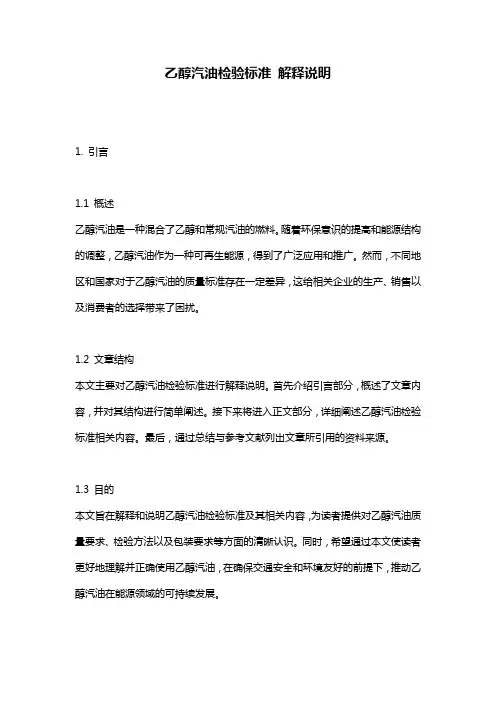 乙醇汽油检验标准 解释说明

1. 引言

1.1 概述
乙醇汽油是一种混合了乙醇和常规汽油的燃料。随着环保意识的提高和能源结构的调整，乙醇汽油作为一种可再生能源，得到了广泛应用和推广。然而，不同地区和国家对于乙醇汽油的质量标准存在一定差异，这给相关企业的生产、销售以及消费者的选择带来了困扰。

1.2 文章结构
本文主要对乙醇汽油检验标准进行解释说明。首先介绍引言部分，概述了文章内容，并对其结构进行简单阐述。接下来将进入正文部分，详细阐述乙醇汽油检验标准相关内容。最后，通过总结与参考文献列出文章所引用的资料来源。

1.3 目的
本文旨在解释和说明乙醇汽油检验标准及其相关内容，为读者提供对乙醇汽油质量要求、检验方法以及包装要求等方面的清晰认识。同时，希望通过本文使读者更好地理解并正确使用乙醇汽油，在确保交通安全和环境友好的前提下，推动乙醇汽油在能源领域的可持续发展。